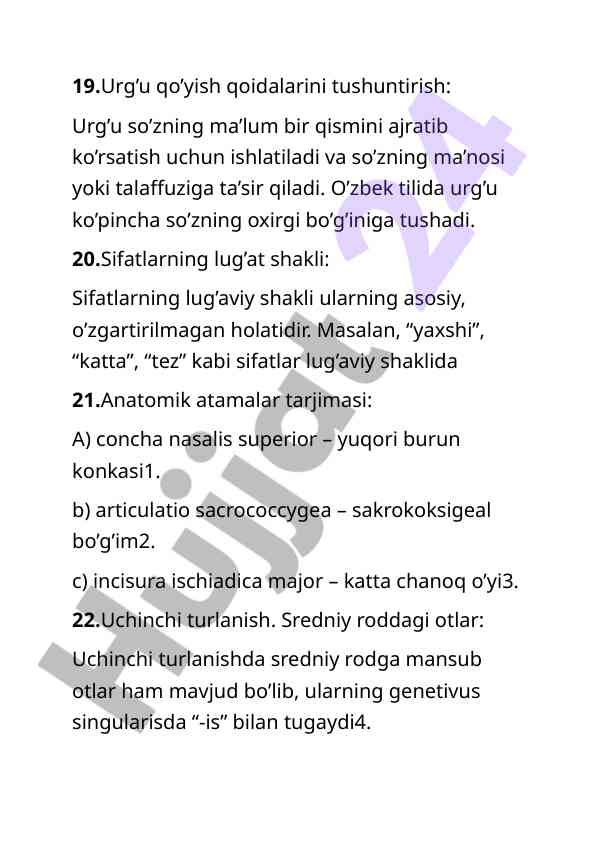 **19.**Urg’u qo’yish qoidalarini tushuntirish:

Urg’u so’zning ma’lum bir qismini ajratib ko’rsatish uchun ishlatiladi va so’zning ma’nosi yoki talaffuziga ta’sir qiladi. O’zbek tilida urg’u ko’pincha so’zning oxirgi bo’g’iniga tushadi.

**20.**Sifatlarning lug’at shakli:

Sifatlarning lug’aviy shakli ularning asosiy, o’zgartirilmagan holatidir. Masalan, “yaxshi”, “katta”, “tez” kabi sifatlar lug’aviy shaklida

**21.**Anatomik atamalar tarjimasi:

A) concha nasalis superior – yuqori burun konkasi1.

b) articulatio sacrococcygea – sakrokoksigeal bo’g’im2.

c) incisura ischiadica major – katta chanoq o’yi3.

**22.**Uchinchi turlanish. Sredniy roddagi otlar:

Uchinchi turlanishda sredniy rodga mansub otlar ham mavjud bo’lib, ularning genetivus singularisda “-is” bilan tugaydi4.

Hujjat 24